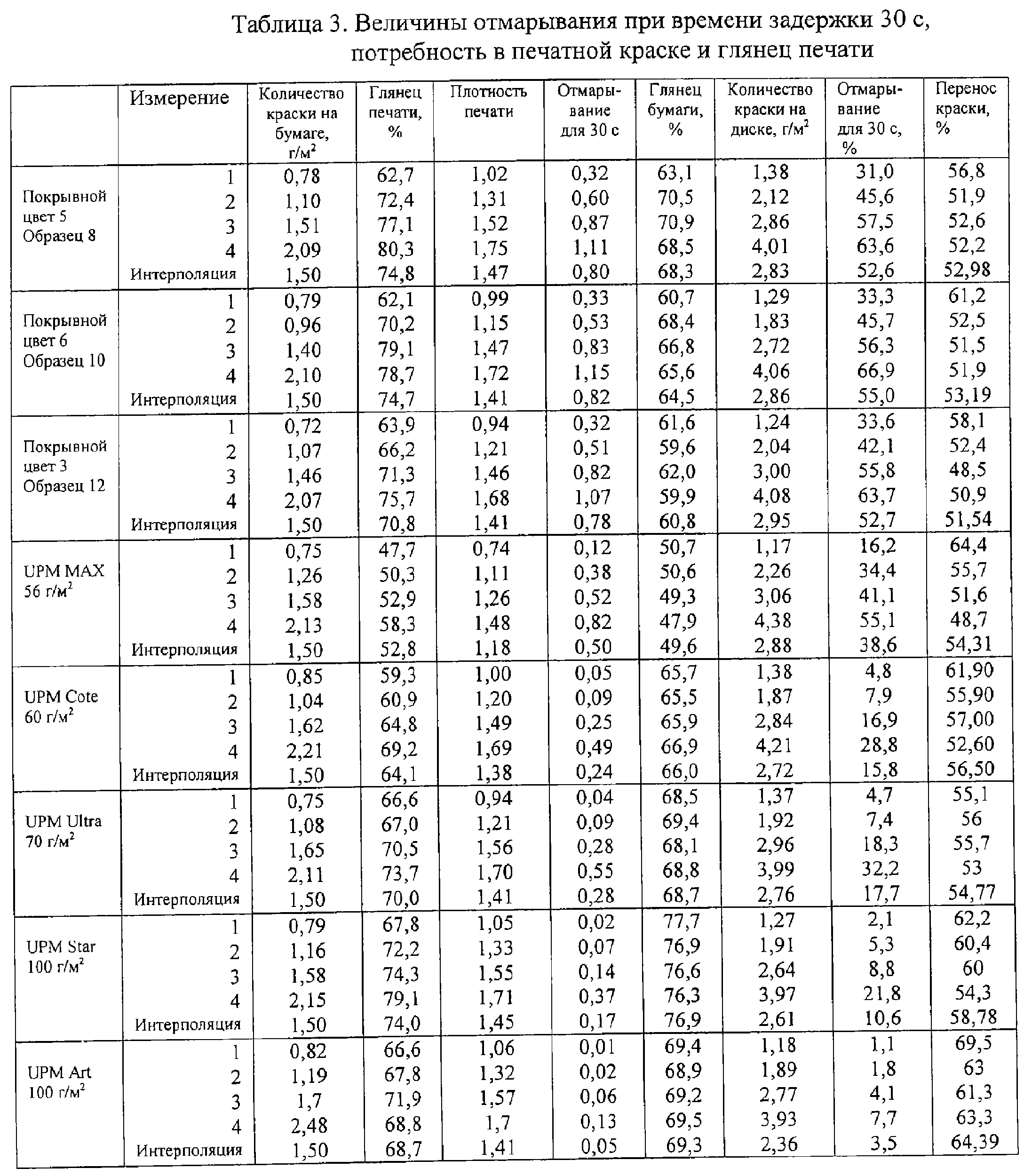 Таблица 3. Величины отмарывания при времени задержки 30 с, потребность в печатной краске и глянец печати

|  | Измерение | Количество краски на бумаге, г/м$^2$ | Глянец печати, % | Плотность печати | Отмарывание для 30 с | Глянец бумаги, % | Количество краски на диске, г/м$^2$ | Отмарывание для 30 с, % | Перенос краски, % |
|---|---|---|---|---|---|---|---|---|---|
| Покрывной цвет 5 Образец 8 | 1 | 0,78 | 62,7 | 1,02 | 0,32 | 63,1 | 1,38 | 31,0 | 56,8 |
|  | 2 | 1,10 | 72,4 | 1,31 | 0,60 | 70,5 | 2,12 | 45,6 | 51,9 |
|  | 3 | 1,51 | 77,1 | 1,52 | 0,87 | 70,9 | 2,86 | 57,5 | 52,6 |
|  | 4 | 2,09 | 80,3 | 1,75 | 1,11 | 68,5 | 4,01 | 63,6 | 52,2 |
|  | Интерполяция | 1,50 | 74,8 | 1,47 | 0,80 | 68,3 | 2,83 | 52,6 | 52,98 |
| Покрывной цвет 6 Образец 10 | 1 | 0,79 | 62,1 | 0,99 | 0,33 | 60,7 | 1,29 | 33,3 | 61,2 |
|  | 2 | 0,96 | 70,2 | 1,15 | 0,53 | 68,4 | 1,83 | 45,7 | 52,5 |
|  | 3 | 1,40 | 79,1 | 1,47 | 0,83 | 66,8 | 2,72 | 56,3 | 51,5 |
|  | 4 | 2,10 | 78,7 | 1,72 | 1,15 | 65,6 | 4,06 | 66,9 | 51,9 |
|  | Интерполяция | 1,50 | 74,7 | 1,41 | 0,82 | 64,5 | 2,86 | 55,0 | 53,19 |
| Покрывной цвет 3 Образец 12 | 1 | 0,72 | 63,9 | 0,94 | 0,32 | 61,6 | 1,24 | 33,6 | 58,1 |
|  | 2 | 1,07 | 66,2 | 1,21 | 0,51 | 59,6 | 2,04 | 42,1 | 52,4 |
|  | 3 | 1,46 | 71,3 | 1,46 | 0,82 | 62,0 | 3,00 | 55,8 | 48,5 |
|  | 4 | 2,07 | 75,7 | 1,68 | 1,07 | 59,9 | 4,08 | 63,7 | 50,9 |
|  | Интерполяция | 1,50 | 70,8 | 1,41 | 0,78 | 60,8 | 2,95 | 52,7 | 51,54 |
| UPM MAX 56 г/м$^2$ | 1 | 0,75 | 47,7 | 0,74 | 0,12 | 50,7 | 1,17 | 16,2 | 64,4 |
|  | 2 | 1,26 | 50,3 | 1,11 | 0,38 | 50,6 | 2,26 | 34,4 | 55,7 |
|  | 3 | 1,58 | 52,9 | 1,26 | 0,52 | 49,3 | 3,06 | 41,1 | 51,6 |
|  | 4 | 2,13 | 58,3 | 1,48 | 0,82 | 47,9 | 4,38 | 55,1 | 48,7 |
|  | Интерполяция | 1,50 | 52,8 | 1,18 | 0,50 | 49,6 | 2,88 | 38,6 | 54,31 |
| UPM Cote 60 г/м$^2$ | 1 | 0,85 | 59,3 | 1,00 | 0,05 | 65,7 | 1,38 | 4,8 | 61,90 |
|  | 2 | 1,04 | 60,9 | 1,20 | 0,09 | 65,5 | 1,87 | 7,9 | 55,90 |
|  | 3 | 1,62 | 64,8 | 1,49 | 0,25 | 65,9 | 2,84 | 16,9 | 57,00 |
|  | 4 | 2,21 | 69,2 | 1,69 | 0,49 | 66,9 | 4,21 | 28,8 | 52,60 |
|  | Интерполяция | 1,50 | 64,1 | 1,38 | 0,24 | 66,0 | 2,72 | 15,8 | 56,50 |
| UPM Ultra 70 г/м$^2$ | 1 | 0,75 | 66,6 | 0,94 | 0,04 | 68,5 | 1,37 | 4,7 | 55,1 |
|  | 2 | 1,08 | 67,0 | 1,21 | 0,09 | 69,4 | 1,92 | 7,4 | 56 |
|  | 3 | 1,65 | 70,5 | 1,56 | 0,28 | 68,1 | 2,96 | 18,3 | 55,7 |
|  | 4 | 2,11 | 73,7 | 1,70 | 0,55 | 68,8 | 3,99 | 32,2 | 53 |
|  | Интерполяция | 1,50 | 70,0 | 1,41 | 0,28 | 68,7 | 2,76 | 17,7 | 54,77 |
| UPM Star 100 г/м$^2$ | 1 | 0,79 | 67,8 | 1,05 | 0,02 | 77,7 | 1,27 | 2,1 | 62,2 |
|  | 2 | 1,16 | 72,2 | 1,33 | 0,07 | 76,9 | 1,91 | 5,3 | 60,4 |
|  | 3 | 1,58 | 74,3 | 1,55 | 0,14 | 76,6 | 2,64 | 8,8 | 60 |
|  | 4 | 2,15 | 79,1 | 1,71 | 0,37 | 76,3 | 3,97 | 21,8 | 54,3 |
|  | Интерполяция | 1,50 | 74,0 | 1,45 | 0,17 | 76,9 | 2,61 | 10,6 | 58,78 |
| UPM Art 100 г/м$^2$ | 1 | 0,82 | 66,6 | 1,06 | 0,01 | 69,4 | 1,18 | 1,1 | 69,5 |
|  | 2 | 1,19 | 67,8 | 1,32 | 0,02 | 68,9 | 1,89 | 1,8 | 63 |
|  | 3 | 1,7 | 71,9 | 1,57 | 0,06 | 69,2 | 2,77 | 4,1 | 61,3 |
|  | 4 | 2,48 | 68,8 | 1,7 | 0,13 | 69,5 | 3,93 | 7,7 | 63,3 |
|  | Интерполяция | 1,50 | 68,7 | 1,41 | 0,05 | 69,3 | 2,36 | 3,5 | 64,39 |